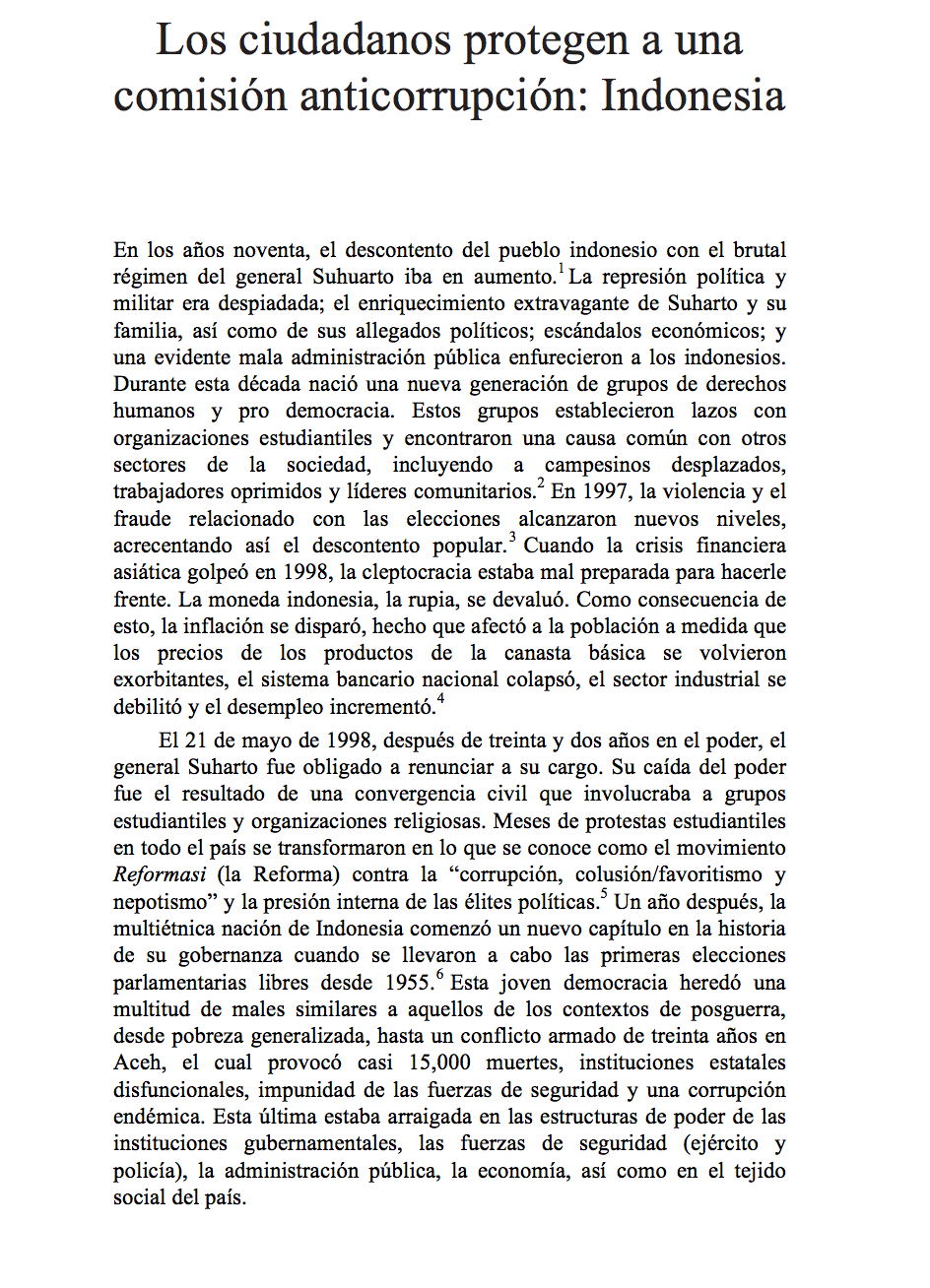 Los ciudadanos protegen a una comisión anticorrupción: Indonesia

En los años noventa, el descontento del pueblo indonesio con el brutal régimen del general Suhuarto iba en aumento.$^1$ La represión política y militar era despiadada; el enriquecimiento extravagante de Suharto y su familia, así como de sus allegados políticos; escándalos económicos; y una evidente mala administración pública enfurecieron a los indonesios. Durante esta década nació una nueva generación de grupos de derechos humanos y pro democracia. Estos grupos establecieron lazos con organizaciones estudiantiles y encontraron una causa común con otros sectores de la sociedad, incluyendo a campesinos desplazados, trabajadores oprimidos y líderes comunitarios.$^2$ En 1997, la violencia y el fraude relacionado con las elecciones alcanzaron nuevos niveles, acrecentando así el descontento popular.$^3$ Cuando la crisis financiera asiática golpeó en 1998, la cleptocracia estaba mal preparada para hacerle frente. La moneda indonesia, la rupia, se devaluó. Como consecuencia de esto, la inflación se disparó, hecho que afectó a la población a medida que los precios de los productos de la canasta básica se volvieron exorbitantes, el sistema bancario nacional colapsó, el sector industrial se debilitó y el desempleo incrementó.$^4$

El 21 de mayo de 1998, después de treinta y dos años en el poder, el general Suharto fue obligado a renunciar a su cargo. Su caída del poder fue el resultado de una convergencia civil que involucraba a grupos estudiantiles y organizaciones religiosas. Meses de protestas estudiantiles en todo el país se transformaron en lo que se conoce como el movimiento Reformasi (la Reforma) contra la “corrupción, colusión/favoritismo y nepotismo” y la presión interna de las élites políticas.$^5$ Un año después, la multiétnica nación de Indonesia comenzó un nuevo capítulo en la historia de su gobernanza cuando se llevaron a cabo las primeras elecciones parlamentarias libres desde 1955.$^6$ Esta joven democracia heredó una multitud de males similares a aquellos de los contextos de posguerra, desde pobreza generalizada, hasta un conflicto armado de treinta años en Aceh, el cual provocó casi 15,000 muertes, instituciones estatales disfuncionales, impunidad de las fuerzas de seguridad y una corrupción endémica. Esta última estaba arraigada en las estructuras de poder de las instituciones gubernamentales, las fuerzas de seguridad (ejército y policía), la administración pública, la economía, así como en el tejido social del país.